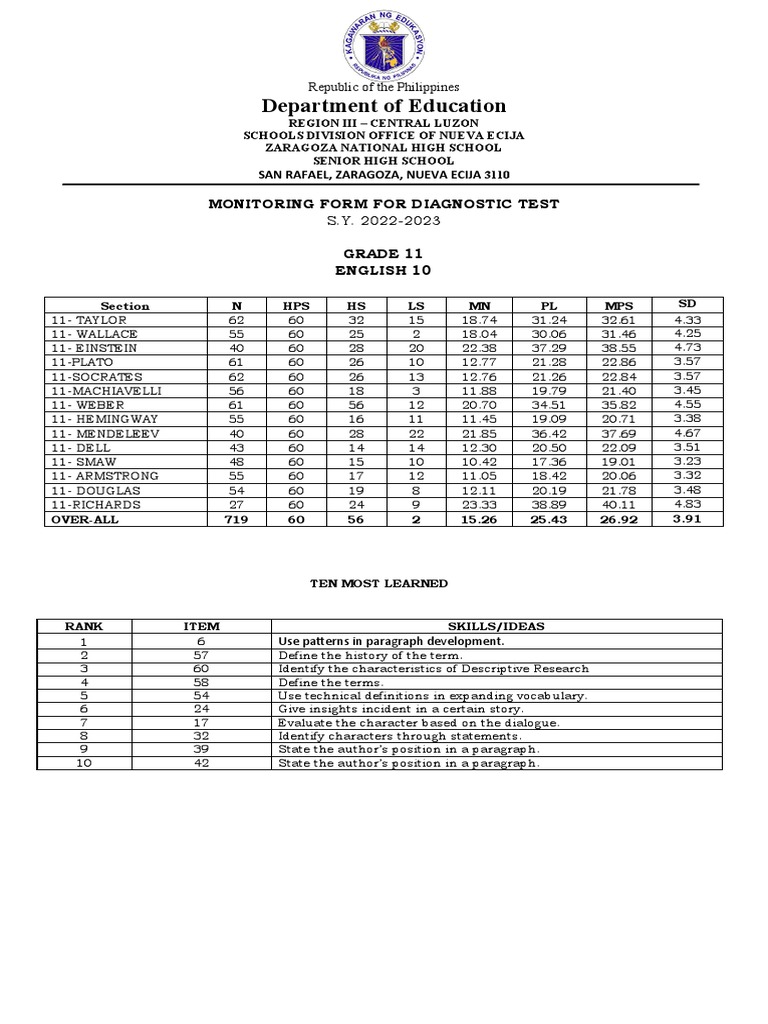 KAGAWARAN NG EDUKASYON
REPUBLIKA NG PILIPINAS

Republic of the Philippines
Department of Education
REGION III – CENTRAL LUZON
SCHOOLS DIVISION OFFICE OF NUEVA ECIJA
ZARAGOZA NATIONAL HIGH SCHOOL
SENIOR HIGH SCHOOL
SAN RAFAEL, ZARAGOZA, NUEVA ECIJA 3110

MONITORING FORM FOR DIAGNOSTIC TEST
S.Y. 2022-2023

GRADE 11
ENGLISH 10

| Section | N | HPS | HS | LS | MN | PL | MPS | SD |
|---|---|---|---|---|---|---|---|---|
| 11- TAYLOR | 62 | 60 | 32 | 15 | 18.74 | 31.24 | 32.61 | 4.33 |
| 11- WALLACE | 55 | 60 | 25 | 2 | 18.04 | 30.06 | 31.46 | 4.25 |
| 11- EINSTEIN | 40 | 60 | 28 | 20 | 22.38 | 37.29 | 38.55 | 4.73 |
| 11-PLATO | 61 | 60 | 26 | 10 | 12.77 | 21.28 | 22.86 | 3.57 |
| 11-SOCRATES | 62 | 60 | 26 | 13 | 12.76 | 21.26 | 22.84 | 3.57 |
| 11-MACHIAVELLI | 56 | 60 | 18 | 3 | 11.88 | 19.79 | 21.40 | 3.45 |
| 11- WEBER | 61 | 60 | 56 | 12 | 20.70 | 34.51 | 35.82 | 4.55 |
| 11- HEMINGWAY | 55 | 60 | 16 | 11 | 11.45 | 19.09 | 20.71 | 3.38 |
| 11- MENDELEEV | 40 | 60 | 28 | 22 | 21.85 | 36.42 | 37.69 | 4.67 |
| 11- DELL | 43 | 60 | 14 | 14 | 12.30 | 20.50 | 22.09 | 3.51 |
| 11- SMAW | 48 | 60 | 15 | 10 | 10.42 | 17.36 | 19.01 | 3.23 |
| 11- ARMSTRONG | 55 | 60 | 17 | 12 | 11.05 | 18.42 | 20.06 | 3.32 |
| 11- DOUGLAS | 54 | 60 | 19 | 8 | 12.11 | 20.19 | 21.78 | 3.48 |
| 11-RICHARDS | 27 | 60 | 24 | 9 | 23.33 | 38.89 | 40.11 | 4.83 |
| OVER-ALL | 719 | 60 | 56 | 2 | 15.26 | 25.43 | 26.92 | 3.91 |

TEN MOST LEARNED

| RANK | ITEM | SKILLS/IDEAS |
|---|---|---|
| 1 | 6 | Use patterns in paragraph development. |
| 2 | 57 | Define the history of the term. |
| 3 | 60 | Identify the characteristics of Descriptive Research |
| 4 | 58 | Define the terms. |
| 5 | 54 | Use technical definitions in expanding vocabulary. |
| 6 | 24 | Give insights incident in a certain story. |
| 7 | 17 | Evaluate the character based on the dialogue. |
| 8 | 32 | Identify characters through statements. |
| 9 | 39 | State the author's position in a paragraph. |
| 10 | 42 | State the author's position in a paragraph. |